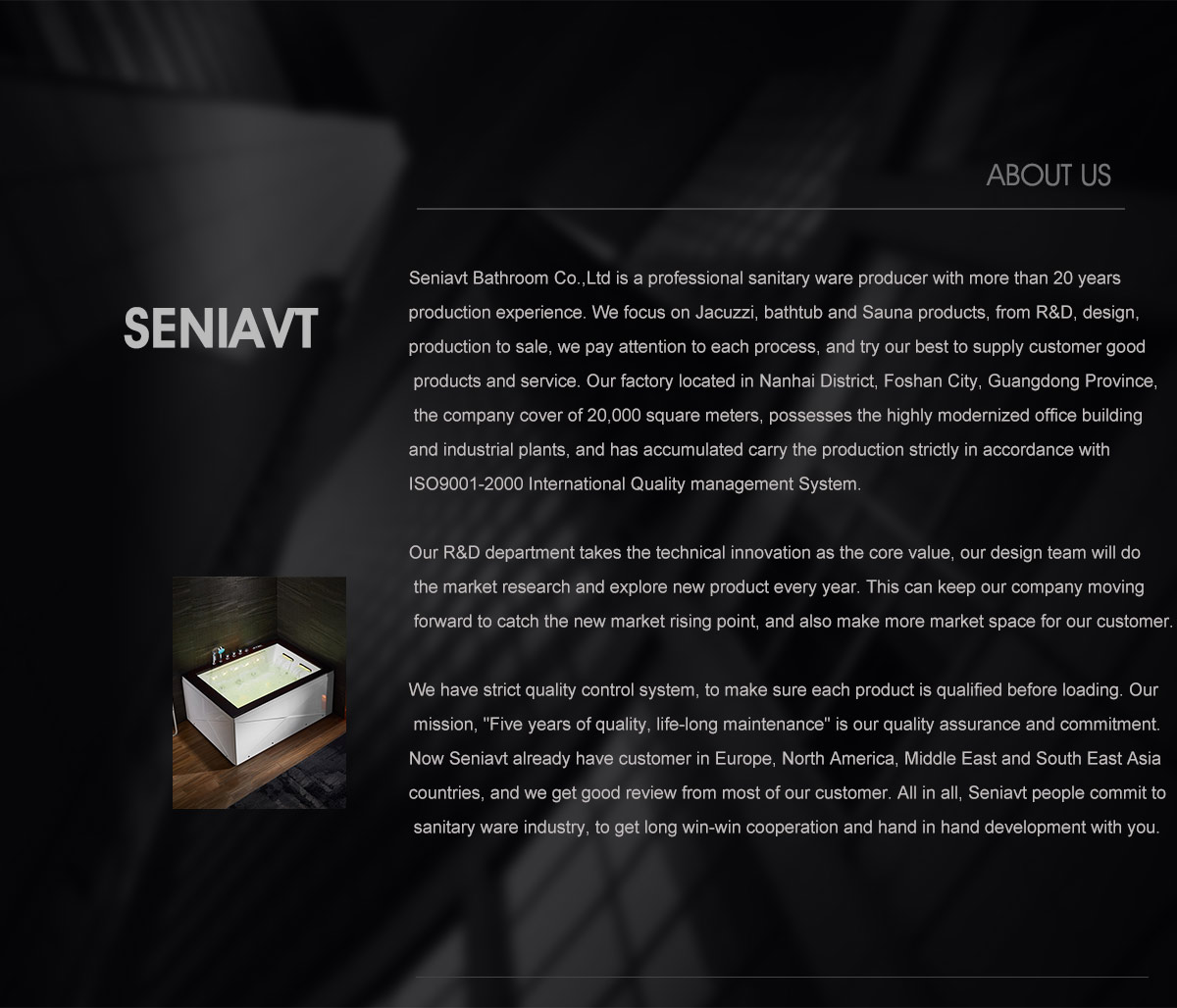 ABOUT US

SENIAVT

Seniavt Bathroom Co.,Ltd is a professional sanitary ware producer with more than 20 years production experience. We focus on Jacuzzi, bathtub and Sauna products, from R&D, design, production to sale, we pay attention to each process, and try our best to supply customer good products and service. Our factory located in Nanhai District, Foshan City, Guangdong Province, the company cover of 20,000 square meters, possesses the highly modernized office building and industrial plants, and has accumulated carry the production strictly in accordance with ISO9001-2000 International Quality management System.

Our R&D department takes the technical innovation as the core value, our design team will do the market research and explore new product every year. This can keep our company moving forward to catch the new market rising point, and also make more market space for our customer.

We have strict quality control system, to make sure each product is qualified before loading. Our mission, "Five years of quality, life-long maintenance" is our quality assurance and commitment. Now Seniavt already have customer in Europe, North America, Middle East and South East Asia countries, and we get good review from most of our customer. All in all, Seniavt people commit to sanitary ware industry, to get long win-win cooperation and hand in hand development with you.